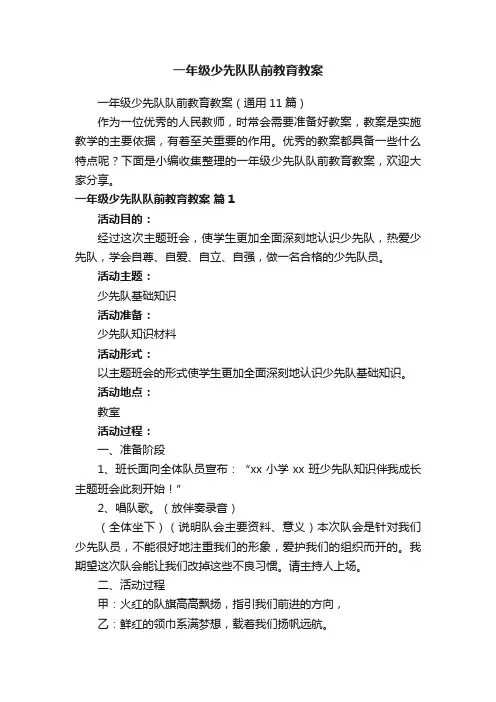 一年级少先队队前教育教案

一年级少先队队前教育教案（通用 11 篇）

作为一位优秀的人民教师，时常会需要准备好教案，教案是实施教学的主要依据，有着至关重要的作用。优秀的教案都具备一些什么特点呢？下面是小编收集整理的一年级少先队队前教育教案，欢迎大家分享。

一年级少先队队前教育教案 篇 1

活动目的：

经过这次主题班会，使学生更加全面深刻地认识少先队，热爱少先队，学会自尊、自爱、自立、自强，做一名合格的少先队员。

活动主题：

少先队基础知识

活动准备：

少先队知识材料

活动形式：

以主题班会的形式使学生更加全面深刻地认识少先队基础知识。

活动地点：

教室

活动过程：

一、准备阶段

1、班长面向全体队员宣布：“xx 小学 xx 班少先队知识伴我成长主题班会此刻开始！”

2、唱队歌。（放伴奏录音）

（全体坐下）（说明队会主要资料、意义）本次队会是针对我们少先队员，不能很好地注重我们的形象，爱护我们的组织而开的。我期望这次队会能让我们改掉这些不良习惯。请主持人上场。

二、活动过程

甲：火红的队旗高高飘扬，指引我们前进的方向，

乙：鲜红的领巾系满梦想，载着我们扬帆远航。